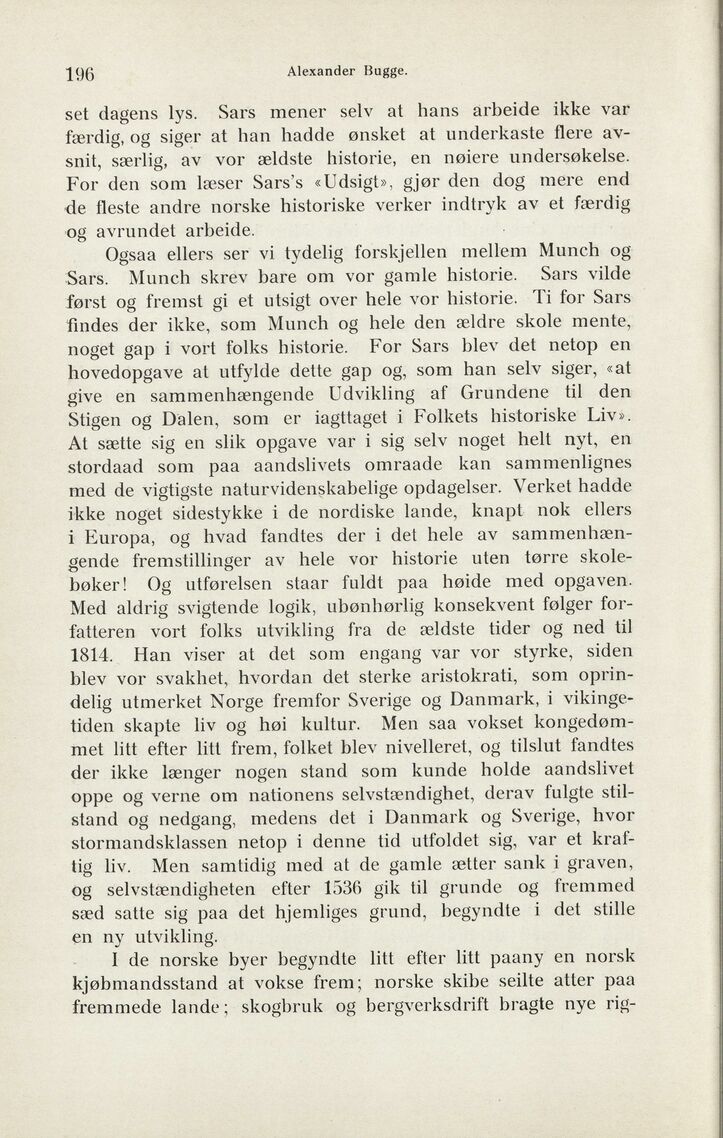 196 Alexander Bugge.

set dagens lys. Sars mener selv at hans arbeide ikke var færdig, og siger at han hadde ønsket at underkaste flere avsnit, særlig, av vor ældste historie, en nøiere undersøkelse. For den som læser Sars's «Udsigt», gjør den dog mere end de fleste andre norske historiske verker indtryk av et færdig og avrundet arbeide.

Ogsaa ellers ser vi tydelig forskjellen mellem Munch og Sars. Munch skrev bare om vor gamle historie. Sars vilde først og fremst gi et utsigt over hele vor historie. Ti for Sars findes der ikke, som Munch og hele den ældre skole mente, noget gap i vort folks historie. For Sars blev det netop en hovedopgave at utfylde dette gap og, som han selv siger, «at give en sammenhængende Udvikling af Grundene til den Stigen og Dalen, som er iagttaget i Folkets historiske Liv». At sætte sig en slik opgave var i sig selv noget helt nyt, en stordaad som paa aandslivets omraade kan sammenlignes med de vigtigste naturvidenskabelige opdagelser. Verket hadde ikke noget sidestykke i de nordiske lande, knapt nok ellers i Europa, og hvad fandtes der i det hele av sammenhængende fremstillinger av hele vor historie uten tørre skolebøker! Og utførelsen staar fuldt paa høide med opgaven. Med aldrig svigtende logik, ubønhørlig konsekvent følger forfatteren vort folks utvikling fra de ældste tider og ned til 1814. Han viser at det som engang var vor styrke, siden blev vor svakhet, hvordan det sterke aristokrati, som oprindelig utmerket Norge fremfor Sverige og Danmark, i vikingetiden skapte liv og høi kultur. Men saa vokset kongedømmet litt efter litt frem, folket blev nivelleret, og tilslut fandtes der ikke længer nogen stand som kunde holde aandslivet oppe og verne om nationens selvstændighet, derav fulgte stilstand og nedgang, medens det i Danmark og Sverige, hvor stormandsklassen netop i denne tid utfoldet sig, var et kraftig liv. Men samtidig med at de gamle ætter sank i graven, og selvstændigheten efter 1536 gik til grunde og fremmed sæd satte sig paa det hjemliges grund, begyndte i det stille en ny utvikling.

I de norske byer begyndte litt efter litt paany en norsk kjøbmandsstand at vokse frem; norske skibe seilte atter paa fremmede lande; skogbruk og bergverksdrift bragte nye rig-